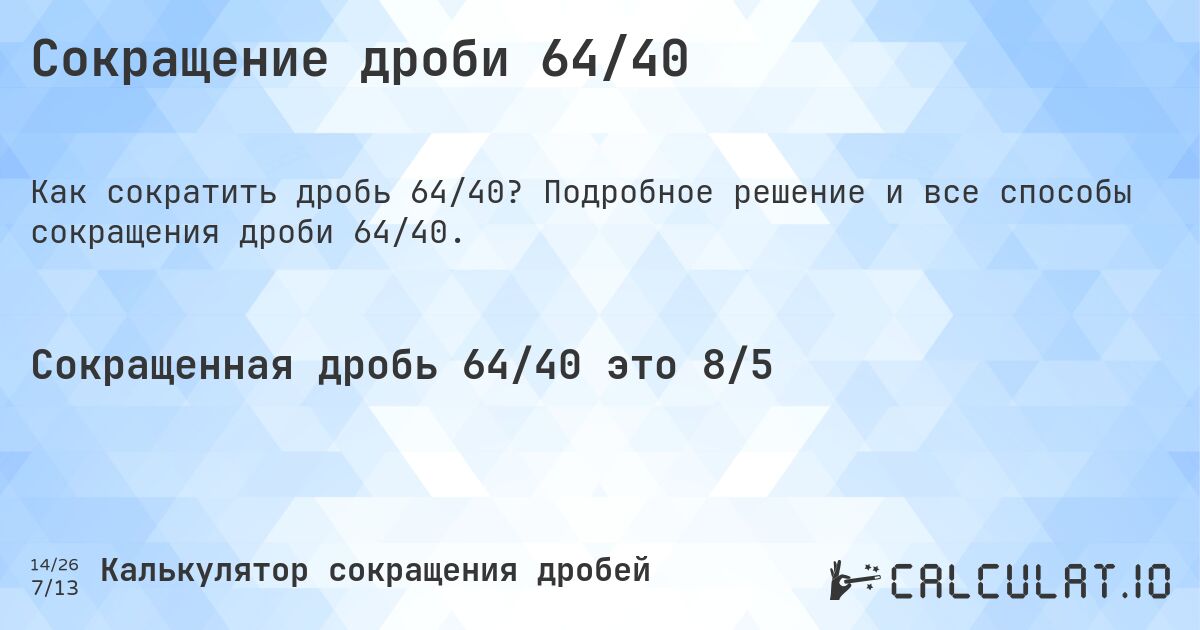 Сокращение дроби 64/40

Как сократить дробь 64/40? Подробное решение и все способы сокращения дроби 64/40.

Сокращенная дробь 64/40 это 8/5

14/26
7/13

Калькулятор сокращения дробей

CALCULAT.IO